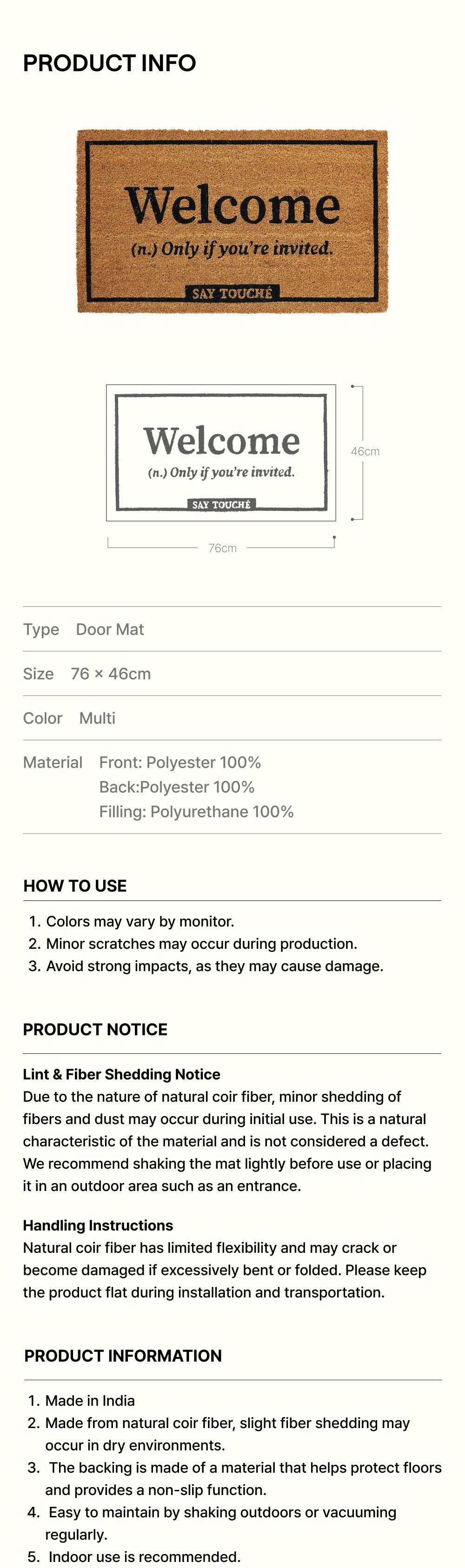 PRODUCT INFO

Welcome
(n.) Only if you're invited.
SAY TOUCHÉ

Welcome
(n.) Only if you're invited.
SAY TOUCHÉ
46cm
76cm

Type Door Mat

Size 76 × 46cm

Color Multi

Material Front: Polyester 100%
Back:Polyester 100%
Filling: Polyurethane 100%

HOW TO USE

1. Colors may vary by monitor.
2. Minor scratches may occur during production.
3. Avoid strong impacts, as they may cause damage.

PRODUCT NOTICE

Lint & Fiber Shedding Notice
Due to the nature of natural coir fiber, minor shedding of fibers and dust may occur during initial use. This is a natural characteristic of the material and is not considered a defect. We recommend shaking the mat lightly before use or placing it in an outdoor area such as an entrance.

Handling Instructions
Natural coir fiber has limited flexibility and may crack or become damaged if excessively bent or folded. Please keep the product flat during installation and transportation.

PRODUCT INFORMATION

1. Made in India
2. Made from natural coir fiber, slight fiber shedding may occur in dry environments.
3. The backing is made of a material that helps protect floors and provides a non-slip function.
4. Easy to maintain by shaking outdoors or vacuuming regularly.
5. Indoor use is recommended.